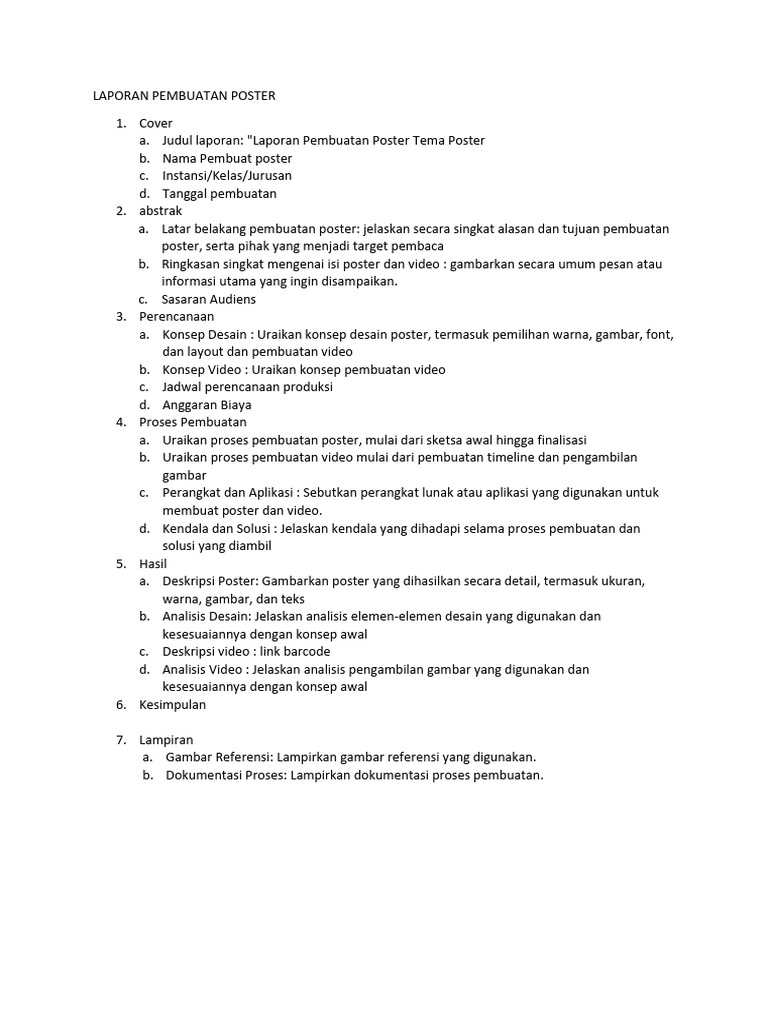 LAPORAN PEMBUATAN POSTER

1. Cover
a. Judul laporan: "Laporan Pembuatan Poster Tema Poster
b. Nama Pembuat poster
c. Instansi/Kelas/Jurusan
d. Tanggal pembuatan
2. abstrak
a. Latar belakang pembuatan poster: jelaskan secara singkat alasan dan tujuan pembuatan poster, serta pihak yang menjadi target pembaca
b. Ringkasan singkat mengenai isi poster dan video : gambarkan secara umum pesan atau informasi utama yang ingin disampaikan.
c. Sasaran Audiens
3. Perencanaan
a. Konsep Desain : Uraikan konsep desain poster, termasuk pemilihan warna, gambar, font, dan layout dan pembuatan video
b. Konsep Video : Uraikan konsep pembuatan video
c. Jadwal perencanaan produksi
d. Anggaran Biaya
4. Proses Pembuatan
a. Uraikan proses pembuatan poster, mulai dari sketsa awal hingga finalisasi
b. Uraikan proses pembuatan video mulai dari pembuatan timeline dan pengambilan gambar
c. Perangkat dan Aplikasi : Sebutkan perangkat lunak atau aplikasi yang digunakan untuk membuat poster dan video.
d. Kendala dan Solusi : Jelaskan kendala yang dihadapi selama proses pembuatan dan solusi yang diambil
5. Hasil
a. Deskripsi Poster: Gambarkan poster yang dihasilkan secara detail, termasuk ukuran, warna, gambar, dan teks
b. Analisis Desain: Jelaskan analisis elemen-elemen desain yang digunakan dan kesesuaiannya dengan konsep awal
c. Deskripsi video : link barcode
d. Analisis Video : Jelaskan analisis pengambilan gambar yang digunakan dan kesesuaiannya dengan konsep awal
6. Kesimpulan

7. Lampiran
a. Gambar Referensi: Lampirkan gambar referensi yang digunakan.
b. Dokumentasi Proses: Lampirkan dokumentasi proses pembuatan.